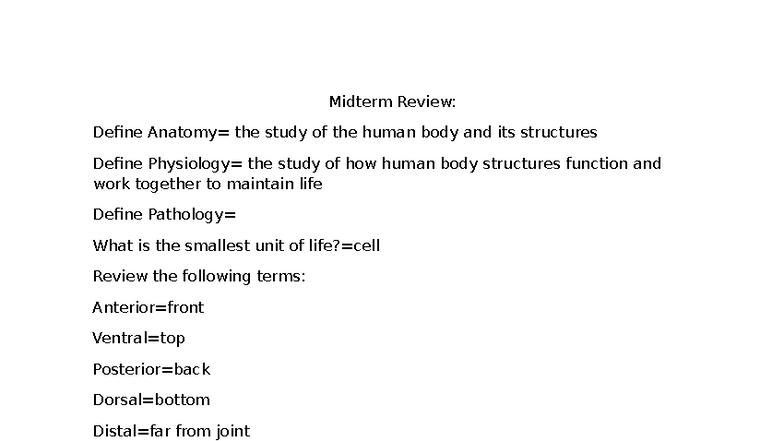 Midterm Review:

Define Anatomy= the study of the human body and its structures

Define Physiology= the study of how human body structures function and work together to maintain life

Define Pathology=

What is the smallest unit of life?=cell

Review the following terms:

Anterior=front

Ventral=top

Posterior=back

Dorsal=bottom

Distal=far from joint